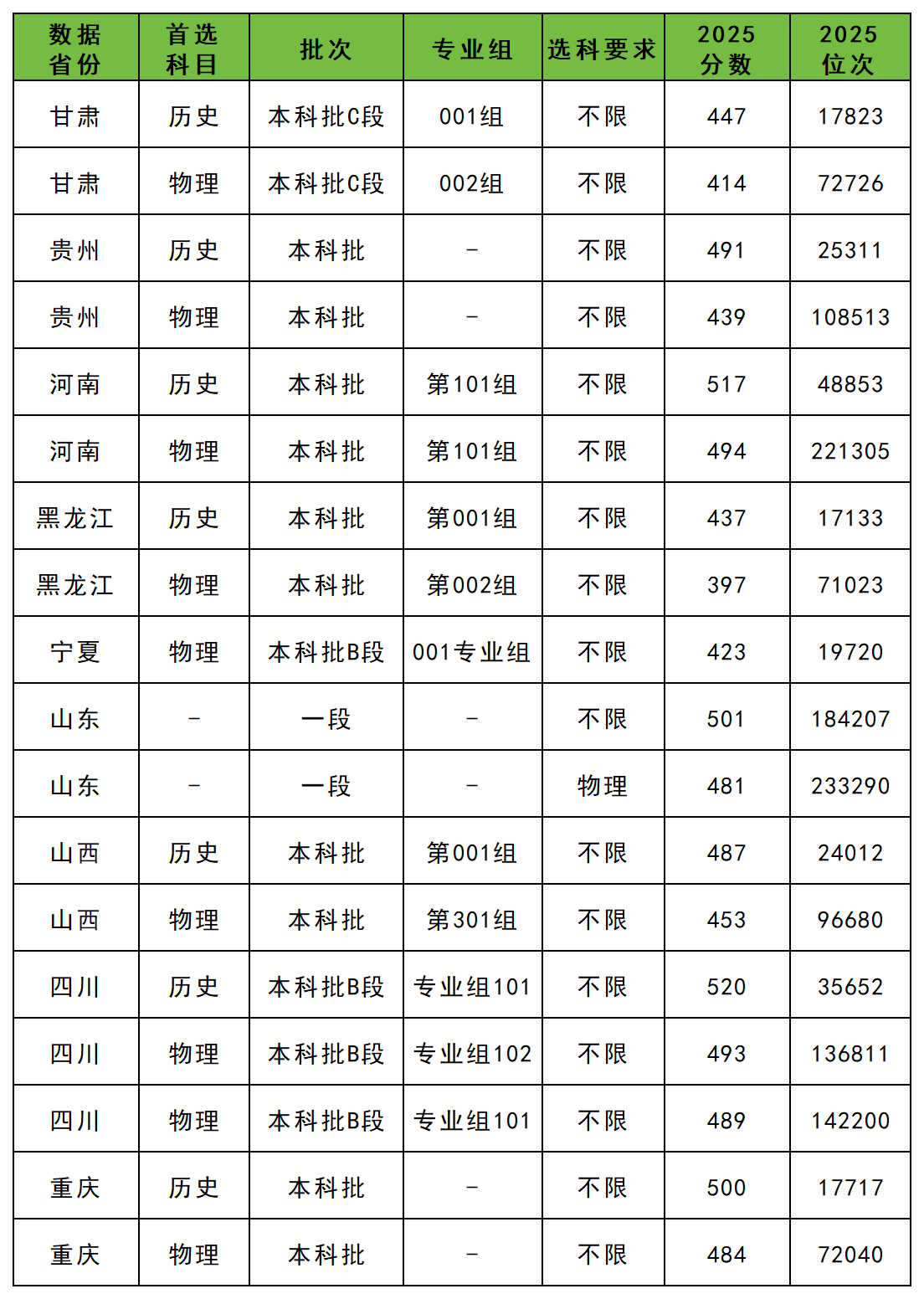 | 数据省份 | 首选科目 | 批次 | 专业组 | 选科要求 | 2025分数 | 2025位次 |
|---|---|---|---|---|---|---|
| 甘肃 | 历史 | 本科批C段 | 001组 | 不限 | 447 | 17823 |
| 甘肃 | 物理 | 本科批C段 | 002组 | 不限 | 414 | 72726 |
| 贵州 | 历史 | 本科批 | - | 不限 | 491 | 25311 |
| 贵州 | 物理 | 本科批 | - | 不限 | 439 | 108513 |
| 河南 | 历史 | 本科批 | 第101组 | 不限 | 517 | 48853 |
| 河南 | 物理 | 本科批 | 第101组 | 不限 | 494 | 221305 |
| 黑龙江 | 历史 | 本科批 | 第001组 | 不限 | 437 | 17133 |
| 黑龙江 | 物理 | 本科批 | 第002组 | 不限 | 397 | 71023 |
| 宁夏 | 物理 | 本科批B段 | 001专业组 | 不限 | 423 | 19720 |
| 山东 | - | 一段 | - | 不限 | 501 | 184207 |
| 山东 | - | 一段 | - | 物理 | 481 | 233290 |
| 山西 | 历史 | 本科批 | 第001组 | 不限 | 487 | 24012 |
| 山西 | 物理 | 本科批 | 第301组 | 不限 | 453 | 96680 |
| 四川 | 历史 | 本科批B段 | 专业组101 | 不限 | 520 | 35652 |
| 四川 | 物理 | 本科批B段 | 专业组102 | 不限 | 493 | 136811 |
| 四川 | 物理 | 本科批B段 | 专业组101 | 不限 | 489 | 142200 |
| 重庆 | 历史 | 本科批 | - | 不限 | 500 | 17717 |
| 重庆 | 物理 | 本科批 | - | 不限 | 484 | 72040 |